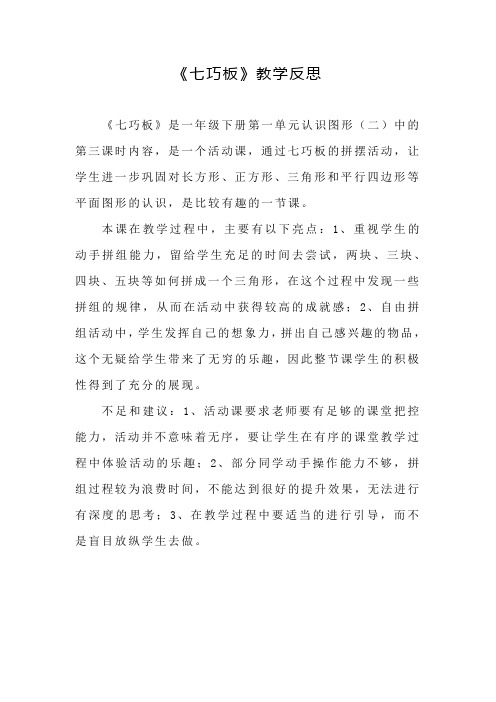 《七巧板》教学反思

《七巧板》是一年级下册第一单元认识图形（二）中的第三课时内容，是一个活动课，通过七巧板的拼摆活动，让学生进一步巩固对长方形、正方形、三角形和平行四边形等平面图形的认识，是比较有趣的一节课。

本课在教学过程中，主要有以下亮点：1、重视学生的动手拼组能力，留给学生充足的时间去尝试，两块、三块、四块、五块等如何拼成一个三角形，在这个过程中发现一些拼组的规律，从而在活动中获得较高的成就感；2、自由拼组活动中，学生发挥自己的想象力，拼出自己感兴趣的物品，这个无疑给学生带来了无穷的乐趣，因此整节课学生的积极性得到了充分的展现。

不足和建议：1、活动课要求老师要有足够的课堂把控能力，活动并不意味着无序，要让学生在有序的课堂教学过程中体验活动的乐趣；2、部分同学动手操作能力不够，拼组过程较为浪费时间，不能达到很好的提升效果，无法进行有深度的思考；3、在教学过程中要适当的进行引导，而不是盲目放纵学生去做。